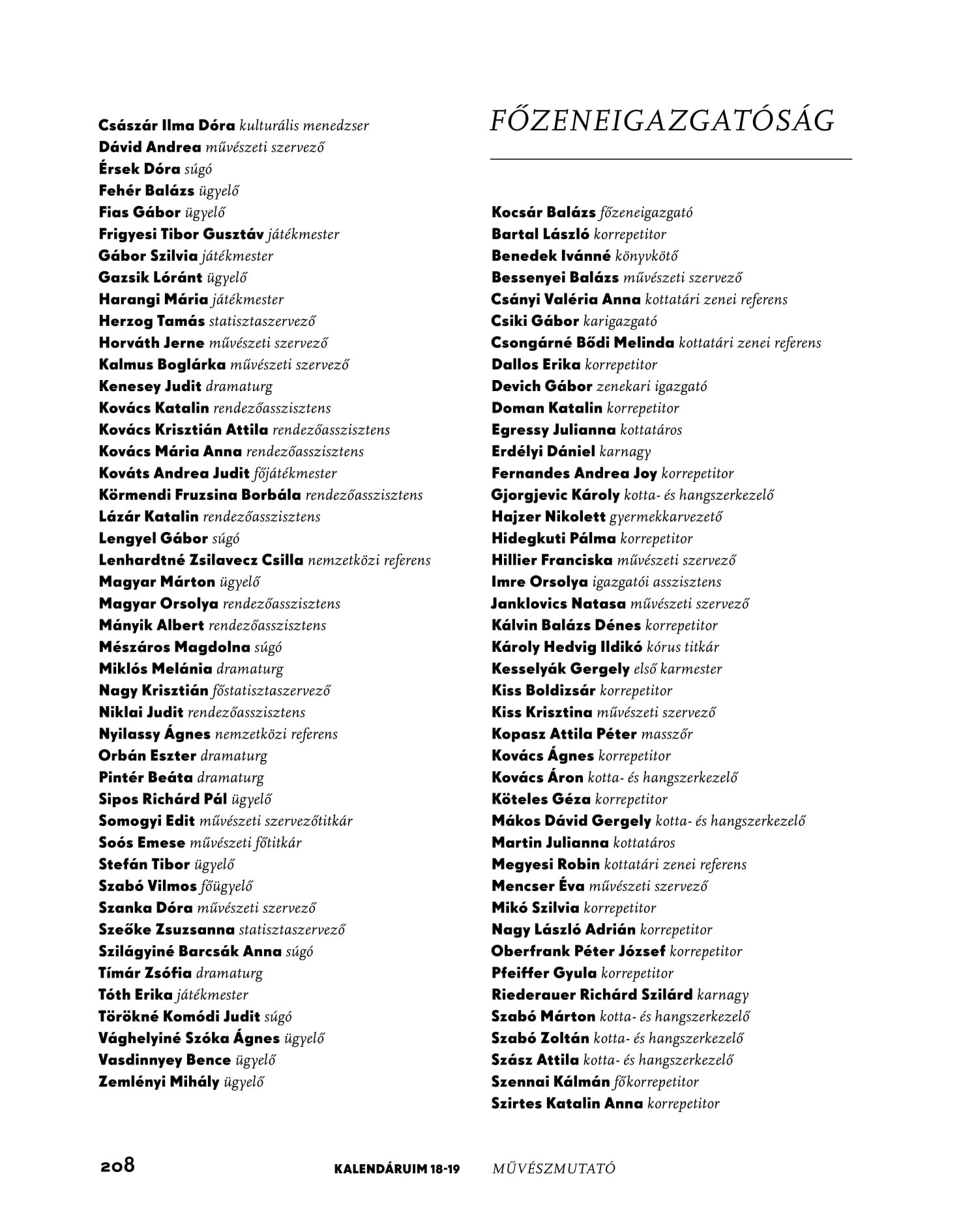 Császár Ilma Dóra kulturális menedzser
Dávid Andrea művészeti szervező
Érsek Dóra súgó
Fehér Balázs ügyelő
Fias Gábor ügyelő
Frigyesi Tibor Gusztáv játékmester
Gábor Szilvia játékmester
Gazsik Lóránt ügyelő
Harangi Mária játékmester
Herzog Tamás statisztaszervező
Horváth Jerne művészeti szervező
Kalmus Boglárka művészeti szervező
Kenesey Judit dramaturg
Kovács Katalin rendezőasszisztens
Kovács Krisztián Attila rendezőasszisztens
Kovács Mária Anna rendezőasszisztens
Kováts Andrea Judit főjátékmester
Körmendi Fruzsina Borbála rendezőasszisztens
Lázár Katalin rendezőasszisztens
Lengyel Gábor súgó
Lenhardtné Zsilavecz Csilla nemzetközi referens
Magyar Márton ügyelő
Magyar Orsolya rendezőasszisztens
Mányik Albert rendezőasszisztens
Mészáros Magdolna súgó
Miklós Melánia dramaturg
Nagy Krisztián főstatisztaszervező
Niklai Judit rendezőasszisztens
Nyilassy Ágnes nemzetközi referens
Orbán Eszter dramaturg
Pintér Beáta dramaturg
Sipos Richárd Pál ügyelő
Somogyi Edit művészeti szervezőtitkár
Soós Emese művészeti főtitkár
Stefán Tibor ügyelő
Szabó Vilmos főügyelő
Szanka Dóra művészeti szervező
Szeőke Zsuzsanna statisztaszervező
Szilágyiné Barcsák Anna súgó
Tímár Zsófia dramaturg
Tóth Erika játékmester
Törökné Komódi Judit súgó
Vághelyiné Szóka Ágnes ügyelő
Vasdinnyey Bence ügyelő
Zemlényi Mihály ügyelő

FŐZENEIGAZGATÓSÁG

Kocsár Balázs főzeneigazgató
Bartal László korrepetitor
Benedek Ivánné könyvkötő
Bessenyei Balázs művészeti szervező
Csányi Valéria Anna kottatári zenei referens
Csiki Gábor karigazgató
Csongárné Bődi Melinda kottatári zenei referens
Dallos Erika korrepetitor
Devich Gábor zenekari igazgató
Doman Katalin korrepetitor
Egressy Julianna kottatáros
Erdélyi Dániel karnagy
Fernandes Andrea Joy korrepetitor
Gjorgjevic Károly kotta- és hangszerkezelő
Hajzer Nikolett gyermekkarvezető
Hidegkuti Pálma korrepetitor
Hillier Franciska művészeti szervező
Imre Orsolya igazgatói asszisztens
Janklovics Natasa művészeti szervező
Kálvin Balázs Dénes korrepetitor
Károly Hedvig Ildikó kórus titkár
Kesselyák Gergely első karmester
Kiss Boldizsár korrepetitor
Kiss Krisztina művészeti szervező
Kopasz Attila Péter masszőr
Kovács Ágnes korrepetitor
Kovács Áron kotta- és hangszerkezelő
Köteles Géza korrepetitor
Mákos Dávid Gergely kotta- és hangszerkezelő
Martin Julianna kottatáros
Megyesi Robin kottatári zenei referens
Mencser Éva művészeti szervező
Mikó Szilvia korrepetitor
Nagy László Adrián korrepetitor
Oberfrank Péter József korrepetitor
Pfeiffer Gyula korrepetitor
Riederauer Richárd Szilárd karnagy
Szabó Márton kotta- és hangszerkezelő
Szabó Zoltán kotta- és hangszerkezelő
Szász Attila kotta- és hangszerkezelő
Szennai Kálmán főkorrepetitor
Szirtes Katalin Anna korrepetitor

208 KALENDÁRUIM 18-19 MŰVÉSZMUTATÓ